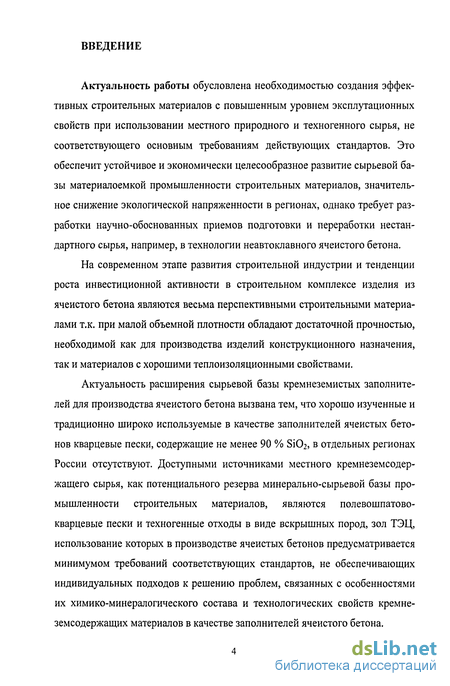 ВВЕДЕНИЕ

Актуальность работы обусловлена необходимостью создания эффективных строительных материалов с повышенным уровнем эксплутационных свойств при использовании местного природного и техногенного сырья, не соответствующего основным требованиям действующих стандартов. Это обеспечит устойчивое и экономически целесообразное развитие сырьевой базы материалоемкой промышленности строительных материалов, значительное снижение экологической напряженности в регионах, однако требует разработки научно-обоснованных приемов подготовки и переработки нестандартного сырья, например, в технологии неавтоклавного ячеистого бетона.

На современном этапе развития строительной индустрии и тенденции роста инвестиционной активности в строительном комплексе изделия из ячеистого бетона являются весьма перспективными строительными материалами т.к. при малой объемной плотности обладают достаточной прочностью, необходимой как для производства изделий конструкционного назначения, так и материалов с хорошими теплоизоляционными свойствами.

Актуальность расширения сырьевой базы кремнеземистых заполнителей для производства ячеистого бетона вызвана тем, что хорошо изученные и традиционно широко используемые в качестве заполнителей ячеистых бетонов кварцевые пески, содержащие не менее 90 % $SiO_2$, в отдельных регионах России отсутствуют. Доступными источниками местного кремнеземсодержащего сырья, как потенциального резерва минерально-сырьевой базы промышленности строительных материалов, являются полевошпатово-кварцевые пески и техногенные отходы в виде вскрышных пород, зол ТЭЦ, использование которых в производстве ячеистых бетонов предусматривается минимумом требований соответствующих стандартов, не обеспечивающих индивидуальных подходов к решению проблем, связанных с особенностями их химико-минералогического состава и технологических свойств кремнеземсодержащих материалов в качестве заполнителей ячеистого бетона.

4

dsLib.net
библиотека диссертаций